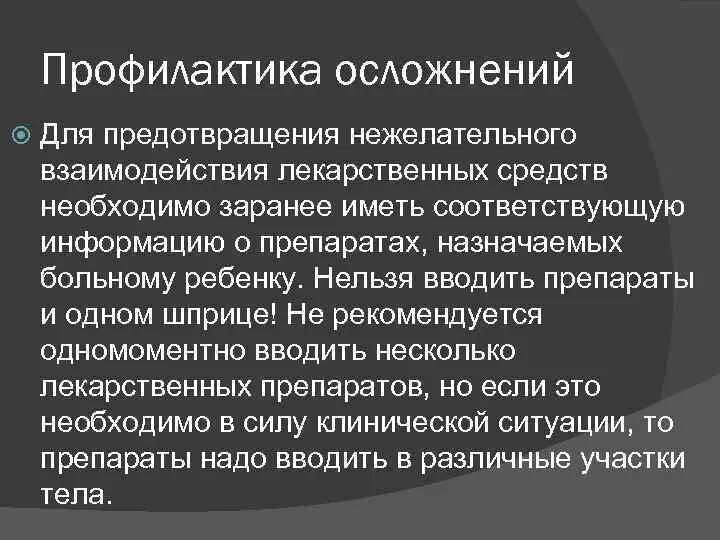 Профилактика осложнений

Для предотвращения нежелательного взаимодействия лекарственных средств необходимо заранее иметь соответствующую информацию о препаратах, назначаемых больному ребенку. Нельзя вводить препараты и одном шприце! Не рекомендуется одномоментно вводить несколько лекарственных препаратов, но если это необходимо в силу клинической ситуации, то препараты надо вводить в различные участки тела.